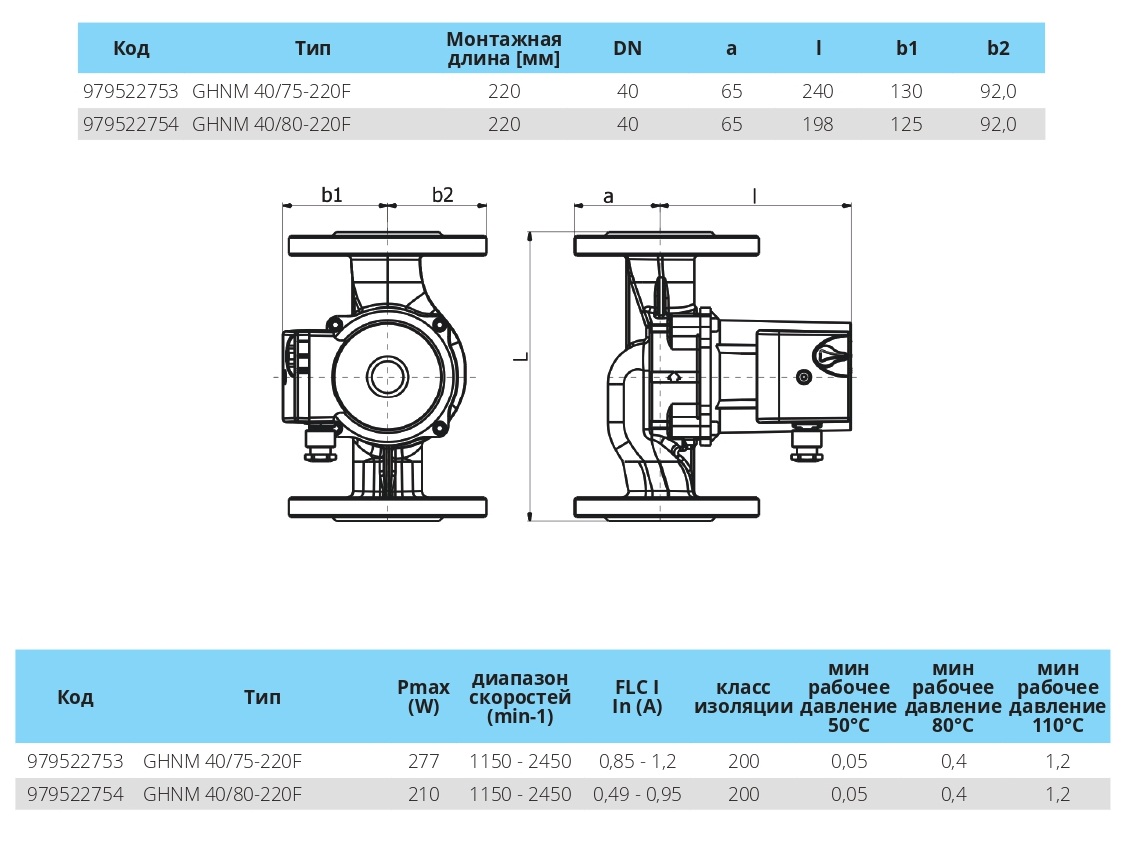 | Код | Тип | Монтажная длина [мм] | DN | a | l | b1 | b2 |
|---|---|---|---|---|---|---|---|
| 979522753 | GHNM 40/75-220F | 220 | 40 | 65 | 240 | 130 | 92,0 |
| 979522754 | GHNM 40/80-220F | 220 | 40 | 65 | 198 | 125 | 92,0 |

b1 b2 a l L

| Код | Тип | Pmax (W) | диапазон скоростей (min-1) | FLC I In (A) | класс изоляции | мин рабочее давление 50°C | мин рабочее давление 80°C | мин рабочее давление 110°C |
|---|---|---|---|---|---|---|---|---|
| 979522753 | GHNM 40/75-220F | 277 | 1150 - 2450 | 0,85 - 1,2 | 200 | 0,05 | 0,4 | 1,2 |
| 979522754 | GHNM 40/80-220F | 210 | 1150 - 2450 | 0,49 - 0,95 | 200 | 0,05 | 0,4 | 1,2 |